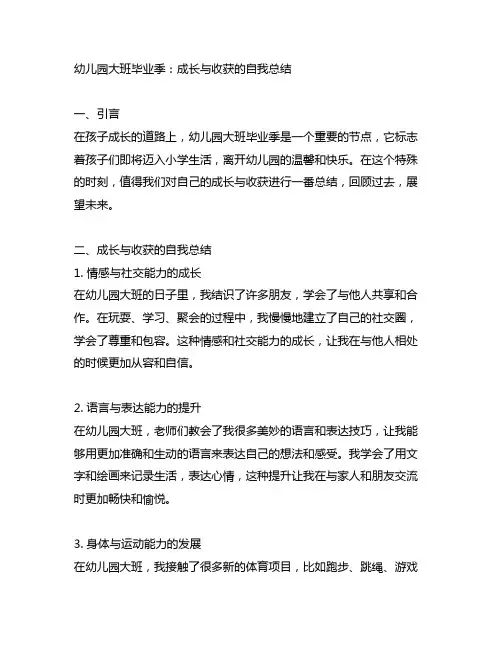 幼儿园大班毕业季：成长与收获的自我总结

一、引言
在孩子成长的道路上，幼儿园大班毕业季是一个重要的节点，它标志着孩子们即将迈入小学生活，离开幼儿园的温馨和快乐。在这个特殊的时刻，值得我们对自己的成长与收获进行一番总结，回顾过去，展望未来。

二、成长与收获的自我总结
1. 情感与社交能力的成长
在幼儿园大班的日子里，我结识了许多朋友，学会了与他人共享和合作。在玩耍、学习、聚会的过程中，我慢慢地建立了自己的社交圈，学会了尊重和包容。这种情感和社交能力的成长，让我在与他人相处的时候更加从容和自信。

2. 语言与表达能力的提升
在幼儿园大班，老师们教会了我很多美妙的语言和表达技巧，让我能够用更加准确和生动的语言来表达自己的想法和感受。我学会了用文字和绘画来记录生活，表达心情，这种提升让我在与家人和朋友交流时更加畅快和愉悦。

3. 身体与运动能力的发展
在幼儿园大班，我接触了很多新的体育项目，比如跑步、跳绳、游戏